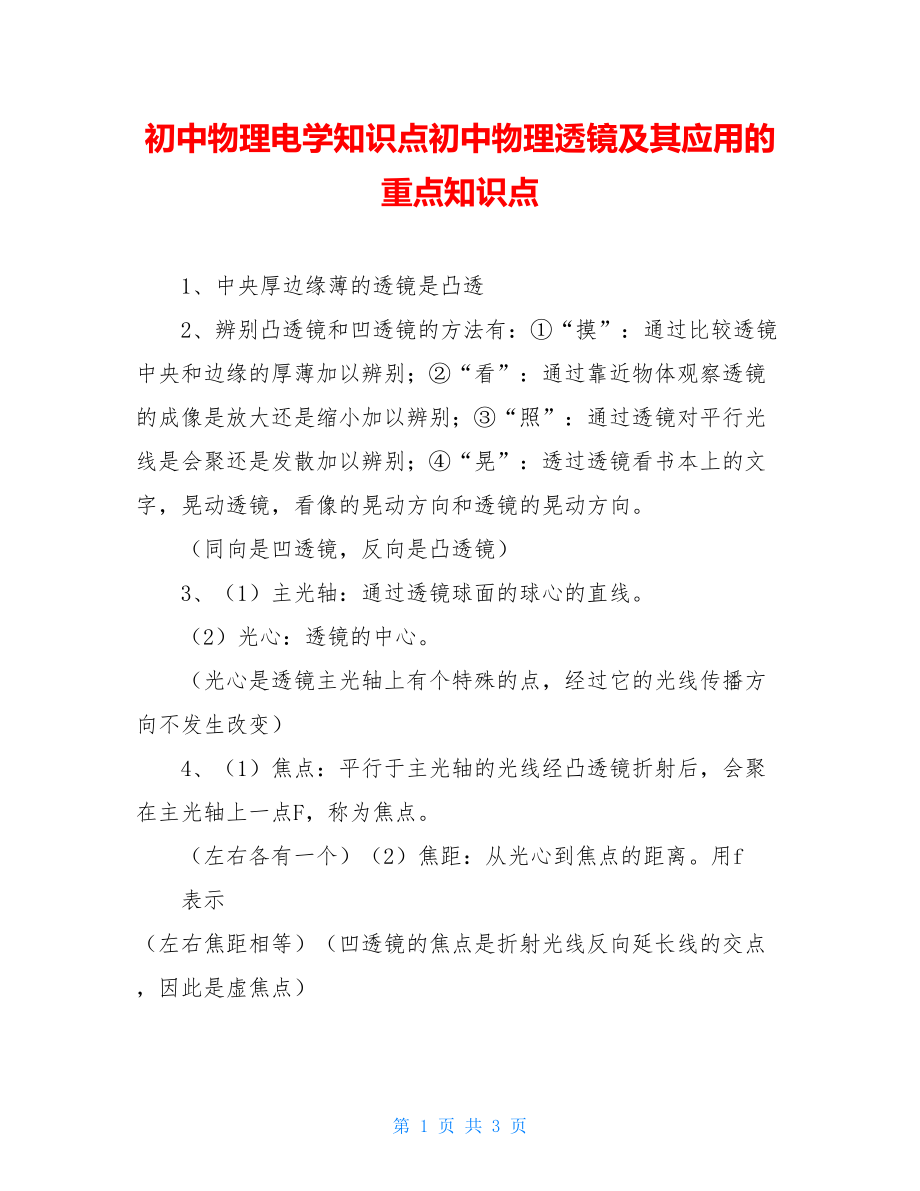 初中物理电学知识点初中物理透镜及其应用的重点知识点

1、中央厚边缘薄的透镜是凸透

2、辨别凸透镜和凹透镜的方法有：①“摸”：通过比较透镜中央和边缘的厚薄加以辨别；②“看”：通过靠近物体观察透镜的成像是放大还是缩小加以辨别；③“照”：通过透镜对平行光线是会聚还是发散加以辨别；④“晃”：透过透镜看书本上的文字，晃动透镜，看像的晃动方向和透镜的晃动方向。

（同向是凹透镜，反向是凸透镜）

3、（1）主光轴：通过透镜球面的球心的直线。

（2）光心：透镜的中心。

（光心是透镜主光轴上有个特殊的点，经过它的光线传播方向不发生改变）

4、（1）焦点：平行于主光轴的光线经凸透镜折射后，会聚在主光轴上一点F，称为焦点。

（左右各有一个）（2）焦距：从光心到焦点的距离。用f 表示

（左右焦距相等）（凹透镜的焦点是折射光线反向延长线的交点，因此是虚焦点）

第 1 页 共 3 页